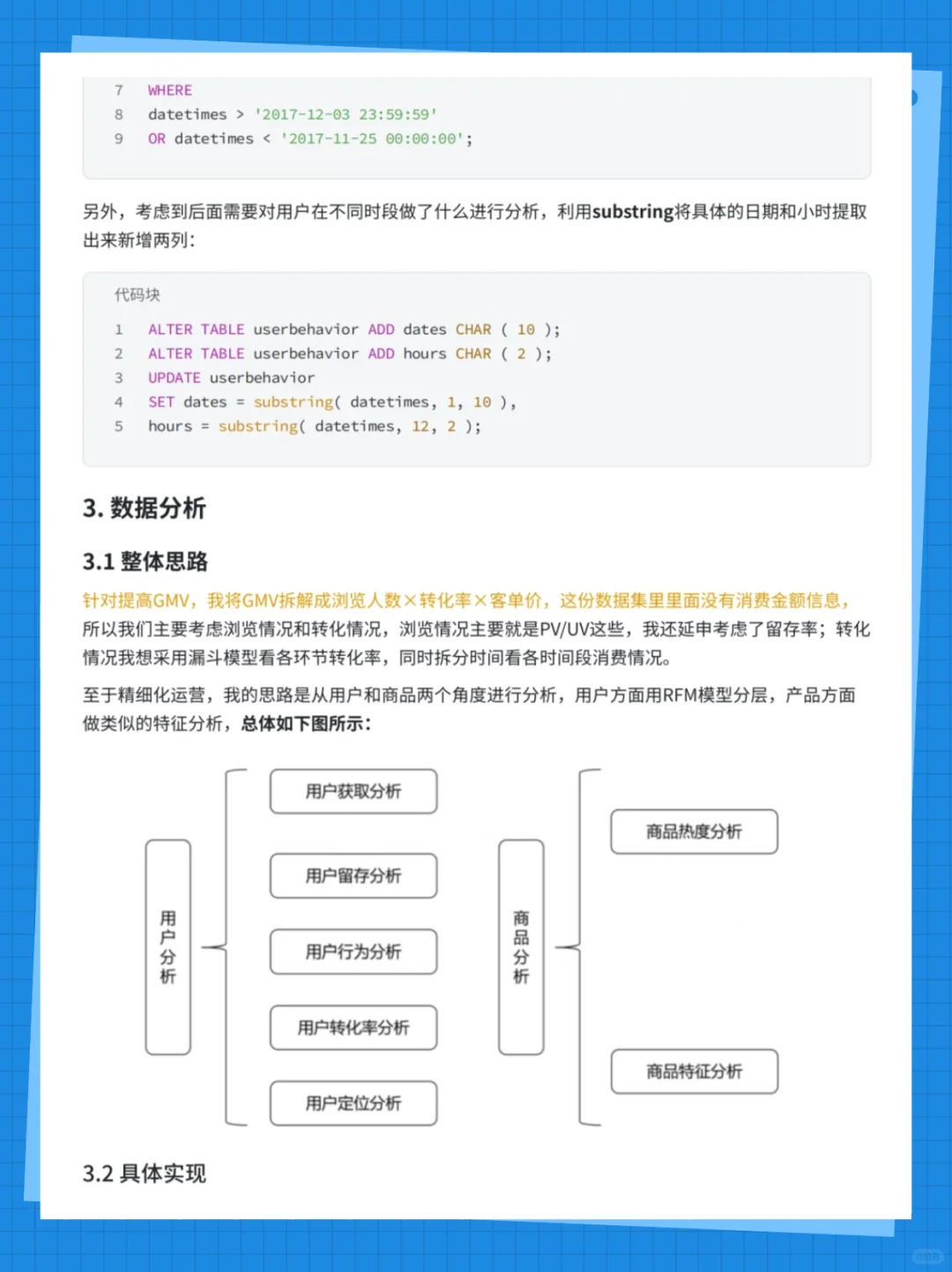 7 WHERE
8 datetimes > '2017-12-03 23:59:59'
9 OR datetimes < '2017-11-25 00:00:00';

另外，考虑到后面需要对用户在不同时段做了什么进行分析，利用substring将具体的日期和小时提取出来新增两列：

代码块
1 ALTER TABLE userbehavior ADD dates CHAR ( 10 );
2 ALTER TABLE userbehavior ADD hours CHAR ( 2 );
3 UPDATE userbehavior
4 SET dates = substring( datetimes, 1, 10 ),
5 hours = substring( datetimes, 12, 2 );

3. 数据分析

3.1 整体思路

针对提高GMV，我将GMV拆解成浏览人数×转化率×客单价，这份数据集里里面没有消费金额信息，所以我们主要考虑浏览情况和转化情况，浏览情况主要就是PV/UV这些，我还延申考虑了留存率；转化情况我想采用漏斗模型看各环节转化率，同时拆分时间看各时间段消费情况。

至于精细化运营，我的思路是从用户和商品两个角度进行分析，用户方面用RFM模型分层，产品方面做类似的特征分析，总体如下图所示：

用户分析
用户获取分析
用户留存分析
用户行为分析
用户转化率分析
用户定位分析
商品分析
商品热度分析
商品特征分析

3.2 具体实现